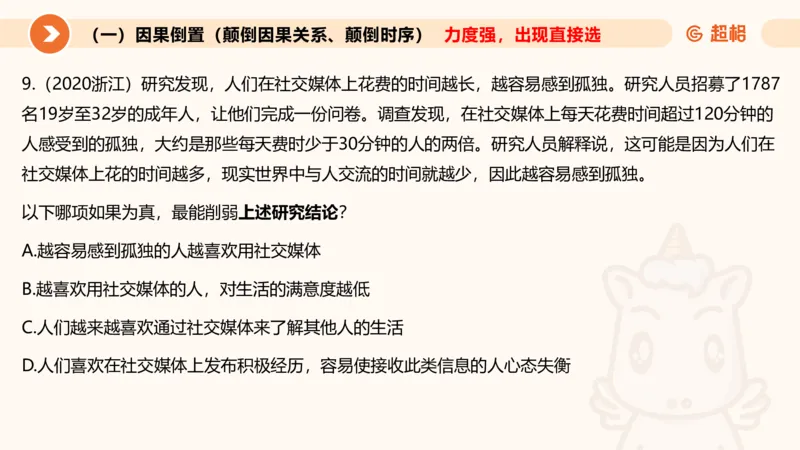 （一）因果倒置（颠倒因果关系、颠倒时序） 力度强，出现直接选

超格

9.（2020浙江）研究发现，人们在社交媒体上花费的时间越长，越容易感到孤独。研究人员招募了1787名19岁至32岁的成年人，让他们完成一份问卷。调查发现，在社交媒体上每天花费时间超过120分钟的人感受到的孤独，大约是那些每天费时少于30分钟的人的两倍。研究人员解释说，这可能是因为人们在社交媒体上花的时间越多，现实世界中与人交流的时间就越少，因此越容易感到孤独。

以下哪项如果为真，最能削弱上述研究结论？

A.越容易感到孤独的人越喜欢用社交媒体

B.越喜欢用社交媒体的人，对生活的满意度越低

C.人们越来越喜欢通过社交媒体来了解其他人的生活

D.人们喜欢在社交媒体上发布积极经历，容易使接收此类信息的人心态失衡